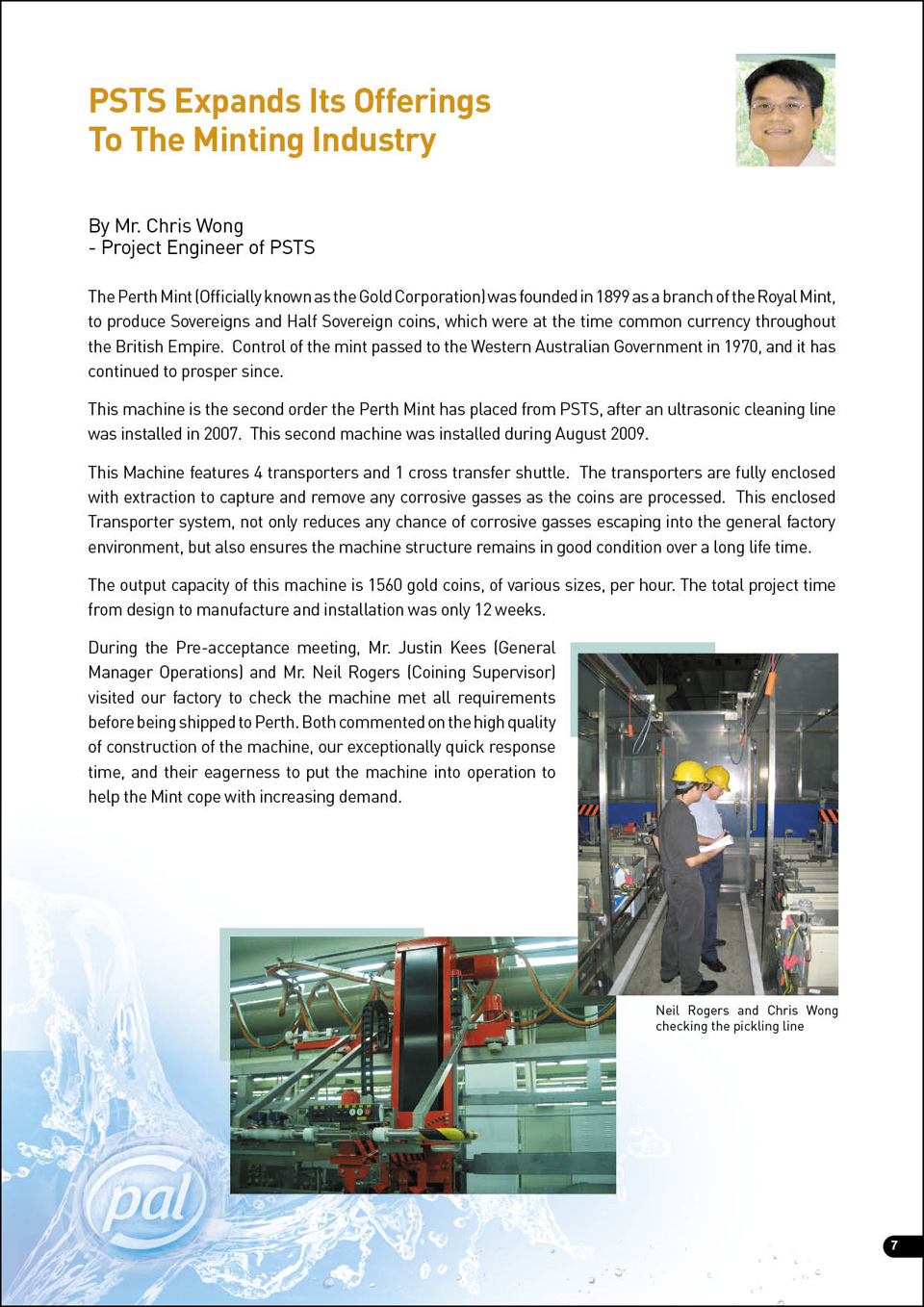 PSTS Expands Its Offerings
To The Minting Industry

By Mr. Chris Wong
- Project Engineer of PSTS

The Perth Mint (Officially known as the Gold Corporation) was founded in 1899 as a branch of the Royal Mint, to produce Sovereigns and Half Sovereign coins, which were at the time common currency throughout the British Empire. Control of the mint passed to the Western Australian Government in 1970, and it has continued to prosper since.

This machine is the second order the Perth Mint has placed from PSTS, after an ultrasonic cleaning line was installed in 2007. This second machine was installed during August 2009.

This Machine features 4 transporters and 1 cross transfer shuttle. The transporters are fully enclosed with extraction to capture and remove any corrosive gasses as the coins are processed. This enclosed Transporter system, not only reduces any chance of corrosive gasses escaping into the general factory environment, but also ensures the machine structure remains in good condition over a long life time.

The output capacity of this machine is 1560 gold coins, of various sizes, per hour. The total project time from design to manufacture and installation was only 12 weeks.

During the Pre-acceptance meeting, Mr. Justin Kees (General Manager Operations) and Mr. Neil Rogers (Coining Supervisor) visited our factory to check the machine met all requirements before being shipped to Perth. Both commented on the high quality of construction of the machine, our exceptionally quick response time, and their eagerness to put the machine into operation to help the Mint cope with increasing demand.

Neil Rogers and Chris Wong checking the pickling line

pal

7